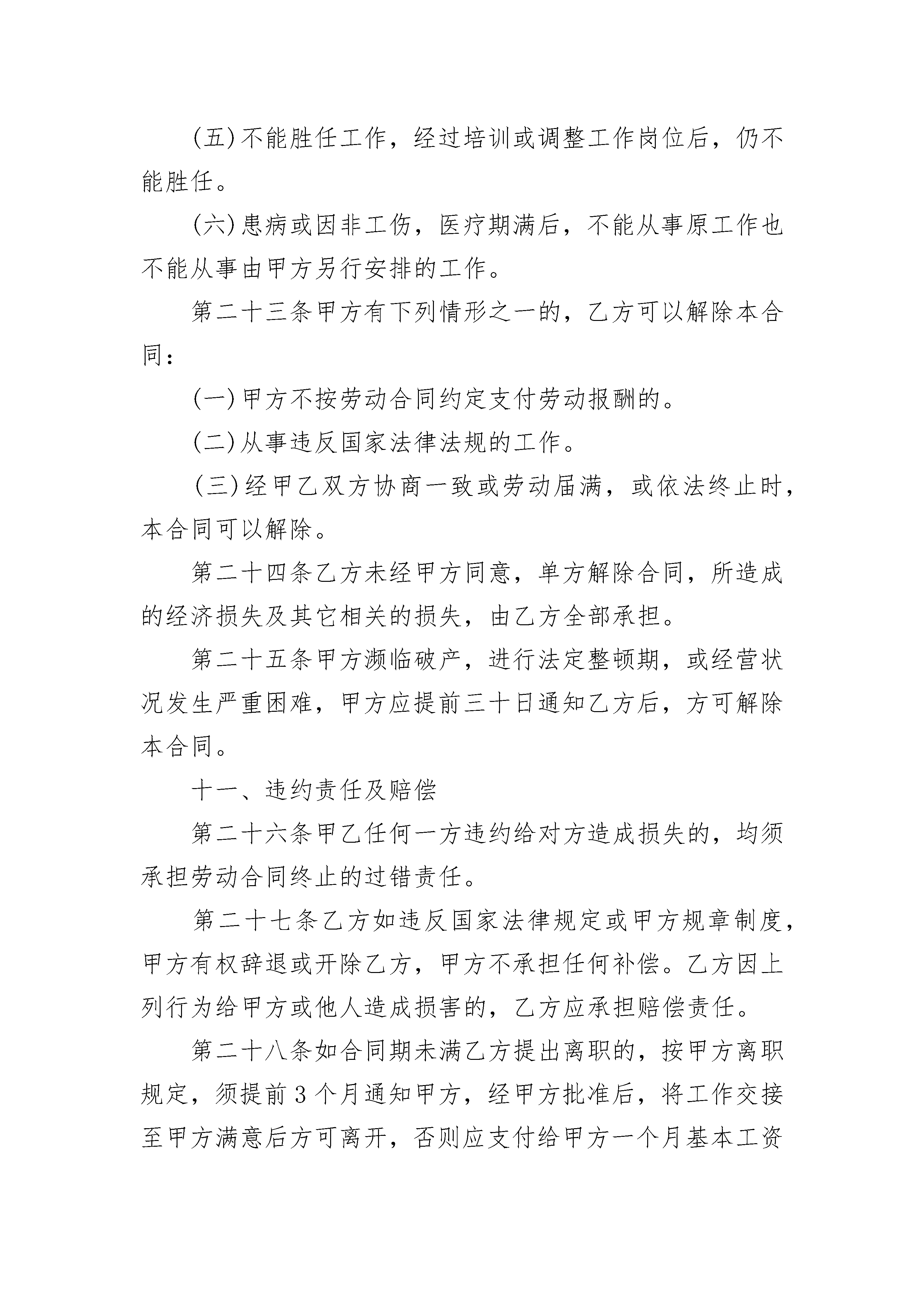 (五)不能胜任工作，经过培训或调整工作岗位后，仍不能胜任。

(六)患病或因非工伤，医疗期满后，不能从事原工作也不能从事由甲方另行安排的工作。

第二十三条甲方有下列情形之一的，乙方可以解除本合同：

(一)甲方不按劳动合同约定支付劳动报酬的。

(二)从事违反国家法律法规的工作。

(三)经甲乙双方协商一致或劳动届满，或依法终止时，本合同可以解除。

第二十四条乙方未经甲方同意，单方解除合同，所造成的经济损失及其它相关的损失，由乙方全部承担。

第二十五条甲方濒临破产，进行法定整顿期，或经营状况发生严重困难，甲方应提前三十日通知乙方后，方可解除本合同。

十一、违约责任及赔偿

第二十六条甲乙任何一方违约给对方造成损失的，均须承担劳动合同终止的过错责任。

第二十七条乙方如违反国家法律规定或甲方规章制度，甲方有权辞退或开除乙方，甲方不承担任何补偿。乙方因上列行为给甲方或他人造成损害的，乙方应承担赔偿责任。

第二十八条如合同期未满乙方提出离职的，按甲方离职规定，须提前3个月通知甲方，经甲方批准后，将工作交接至甲方满意后方可离开，否则应支付给甲方一个月基本工资